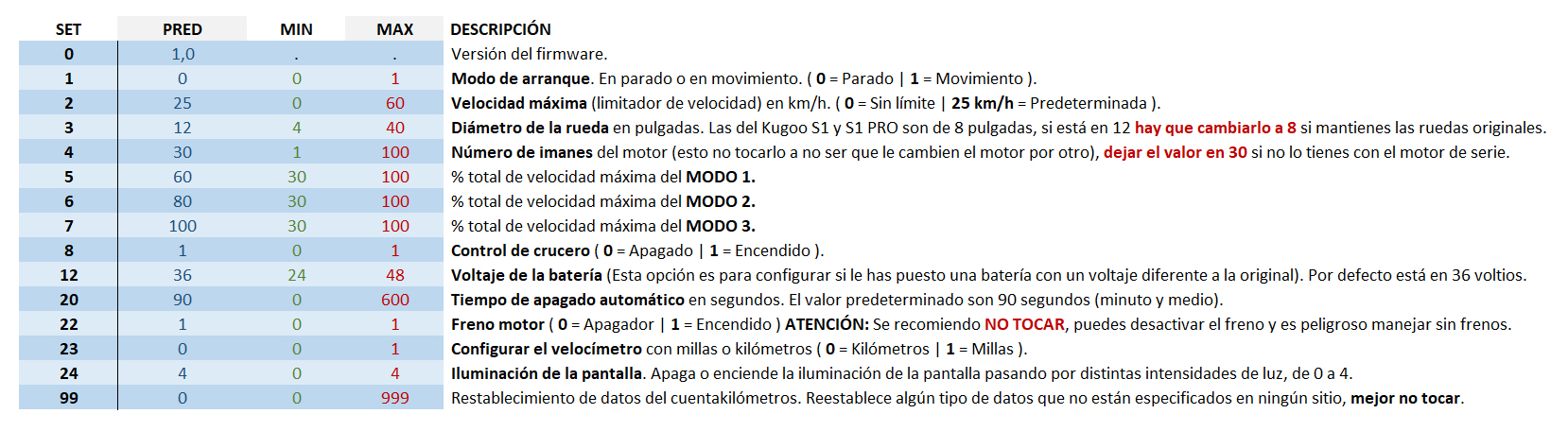 | SET | PRED | MIN | MAX | DESCRIPCIÓN |
|---|---|---|---|---|
| 0 | 1,0 | . | . | Versión del firmware. |
| 1 | 0 | 0 | 1 | Modo de arranque. En parado o en movimiento. ( 0 = Parado \| 1 = Movimiento ). |
| 2 | 25 | 0 | 60 | Velocidad máxima (limitador de velocidad) en km/h. ( 0 = Sin límite \| 25 km/h = Predeterminada ). |
| 3 | 12 | 4 | 40 | Diámetro de la rueda en pulgadas. Las del Kugoo S1 y S1 PRO son de 8 pulgadas, si está en 12 hay que cambiarlo a 8 si mantienes las ruedas originales. |
| 4 | 30 | 1 | 100 | Número de imanes del motor (esto no tocarlo a no ser que le cambien el motor por otro), dejar el valor en 30 si no lo tienes con el motor de serie. |
| 5 | 60 | 30 | 100 | % total de velocidad máxima del MODO 1. |
| 6 | 80 | 30 | 100 | % total de velocidad máxima del MODO 2. |
| 7 | 100 | 30 | 100 | % total de velocidad máxima del MODO 3. |
| 8 | 1 | 0 | 1 | Control de crucero ( 0 = Apagado \| 1 = Encendido ). |
| 12 | 36 | 24 | 48 | Voltaje de la batería (Esta opción es para configurar si le has puesto una batería con un voltaje diferente a la original). Por defecto está en 36 voltios. |
| 20 | 90 | 0 | 600 | Tiempo de apagado automático en segundos. El valor predeterminado son 90 segundos (minuto y medio). |
| 22 | 1 | 0 | 1 | Freno motor ( 0 = Apagador \| 1 = Encendido ) ATENCIÓN: Se recomiendo NO TOCAR, puedes desactivar el freno y es peligroso manejar sin frenos. |
| 23 | 0 | 0 | 1 | Configurar el velocímetro con millas o kilómetros ( 0 = Kilómetros \| 1 = Millas ). |
| 24 | 4 | 0 | 4 | Iluminación de la pantalla. Apaga o enciende la iluminación de la pantalla pasando por distintas intensidades de luz, de 0 a 4. |
| 99 | 0 | 0 | 999 | Restablecimiento de datos del cuentakilómetros. Reestablece algún tipo de datos que no están especificados en ningún sitio, mejor no tocar. |